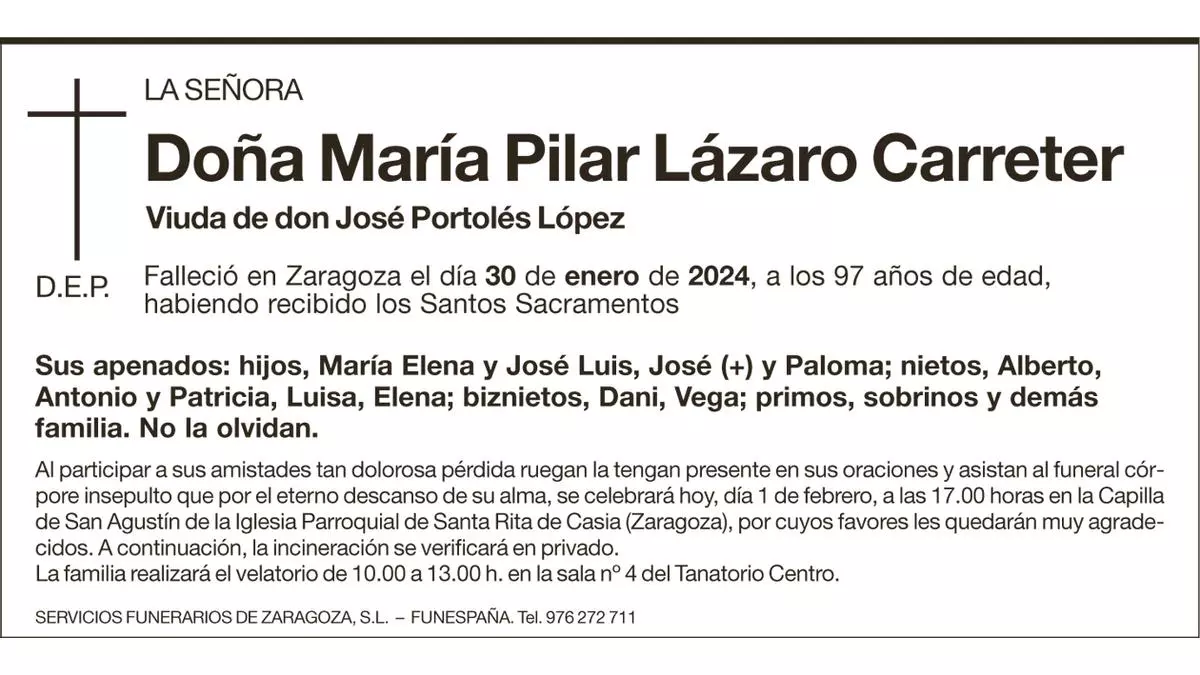 LA SEÑORA

Doña María Pilar Lázaro Carreter

Viuda de don José Portolés López

D.E.P.

Falleció en Zaragoza el día 30 de enero de 2024, a los 97 años de edad, habiendo recibido los Santos Sacramentos

Sus apenados: hijos, María Elena y José Luis, José (+) y Paloma; nietos, Alberto, Antonio y Patricia, Luisa, Elena; biznietos, Dani, Vega; primos, sobrinos y demás familia. No la olvidan.

Al participar a sus amistades tan dolorosa pérdida ruegan la tengan presente en sus oraciones y asistan al funeral córpore insepulto que por el eterno descanso de su alma, se celebrará hoy, día 1 de febrero, a las 17.00 horas en la Capilla de San Agustín de la Iglesia Parroquial de Santa Rita de Casia (Zaragoza), por cuyos favores les quedarán muy agradecidos. A continuación, la incineración se verificará en privado.
La familia realizará el velatorio de 10.00 a 13.00 h. en la sala nº 4 del Tanatorio Centro.

SERVICIOS FUNERARIOS DE ZARAGOZA, S.L. – FUNESPAÑA. Tel. 976 272 711